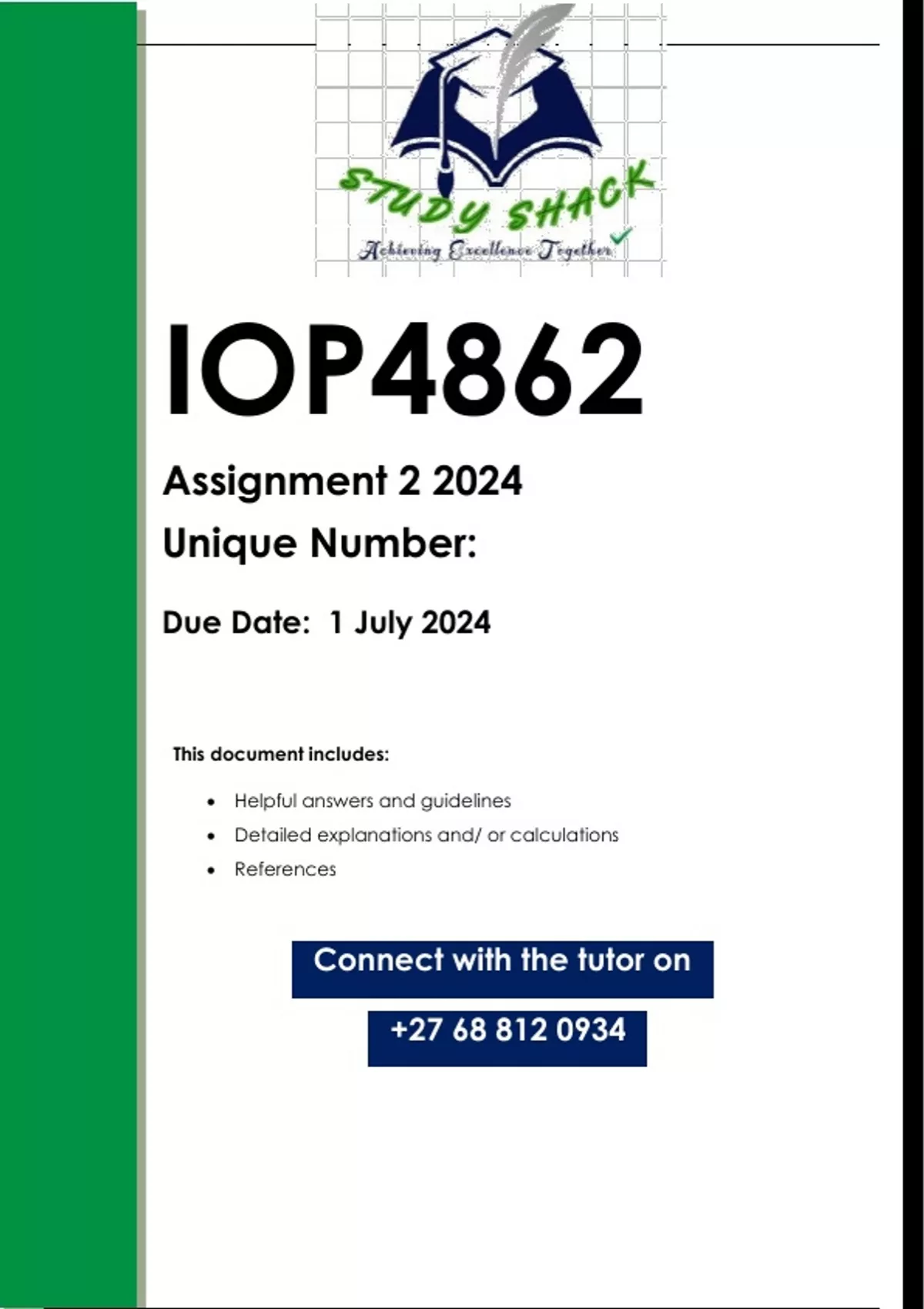 STUDY SHACK
Achieving Excellence Together

IOP4862

Assignment 2 2024

Unique Number:

Due Date: 1 July 2024

This document includes:

• Helpful answers and guidelines
• Detailed explanations and/ or calculations
• References

Connect with the tutor on

+27 68 812 0934